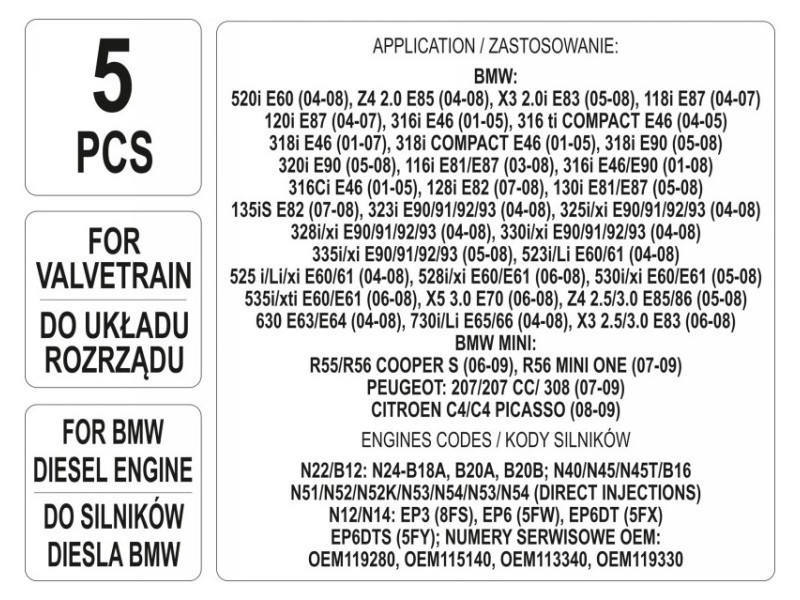 5
PCS

FOR VALVETRAIN

DO UKŁADU ROZRZĄDU

FOR BMW DIESEL ENGINE

DO SILNIKÓW DIESLA BMW

APPLICATION / ZASTOSOWANIE:

BMW:
520i E60 (04-08), Z4 2.0 E85 (04-08), X3 2.0i E83 (05-08), 118i E87 (04-07) 120i E87 (04-07), 316i E46 (01-05), 316 ti COMPACT E46 (04-05) 318i E46 (01-07), 318i COMPACT E46 (01-05), 318i E90 (05-08) 320i E90 (05-08), 116i E81/E87 (03-08), 316i E46/E90 (01-08) 316Ci E46 (01-05), 128i E82 (07-08), 130i E81/E87 (05-08) 135iS E82 (07-08), 323i E90/91/92/93 (04-08), 325i/xi E90/91/92/93 (04-08) 328i/xi E90/91/92/93 (04-08), 330i/xi E90/91/92/93 (04-08) 335i/xi E90/91/92/93 (05-08), 523i/Li E60/61 (04-08) 525 i/Li/xi E60/61 (04-08), 528i/xi E60/E61 (06-08), 530i/xi E60/E61 (05-08) 535i/xti E60/E61 (06-08), X5 3.0 E70 (06-08), Z4 2.5/3.0 E85/86 (05-08) 630 E63/E64 (04-08), 730i/Li E65/66 (04-08), X3 2.5/3.0 E83 (06-08)
BMW MINI:
R55/R56 COOPER S (06-09), R56 MINI ONE (07-09)
PEUGEOT: 207/207 CC/ 308 (07-09)
CITROEN C4/C4 PICASSO (08-09)

ENGINES CODES / KODY SILNIKÓW

N22/B12: N24-B18A, B20A, B20B; N40/N45/N45T/B16 N51/N52/N52K/N53/N54/N53/N54 (DIRECT INJECTIONS) N12/N14: EP3 (8FS), EP6 (5FW), EP6DT (5FX) EP6DTS (5FY); NUMERY SERWISOWE OEM: OEM119280, OEM115140, OEM113340, OEM119330